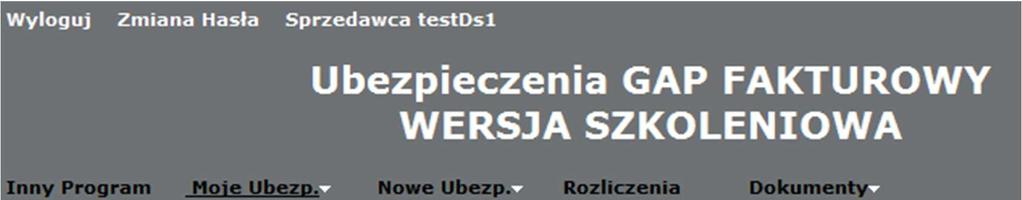 Wyloguj Zmiana Hasła Sprzedawca testDs1

Ubezpieczenia GAP FAKTUROWY
WERSJA SZKOLENIOWA

Inny Program Moje Ubezp. Nowe Ubezp. Rozliczenia Dokumenty